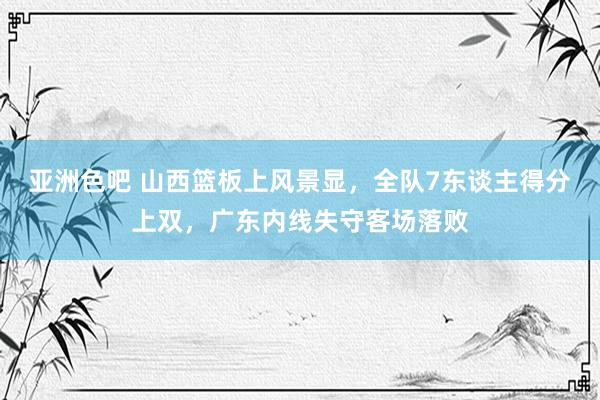 亚洲色吧 山西篮板上风景显，全队7东谈主得分上双，广东内线失守客场落败